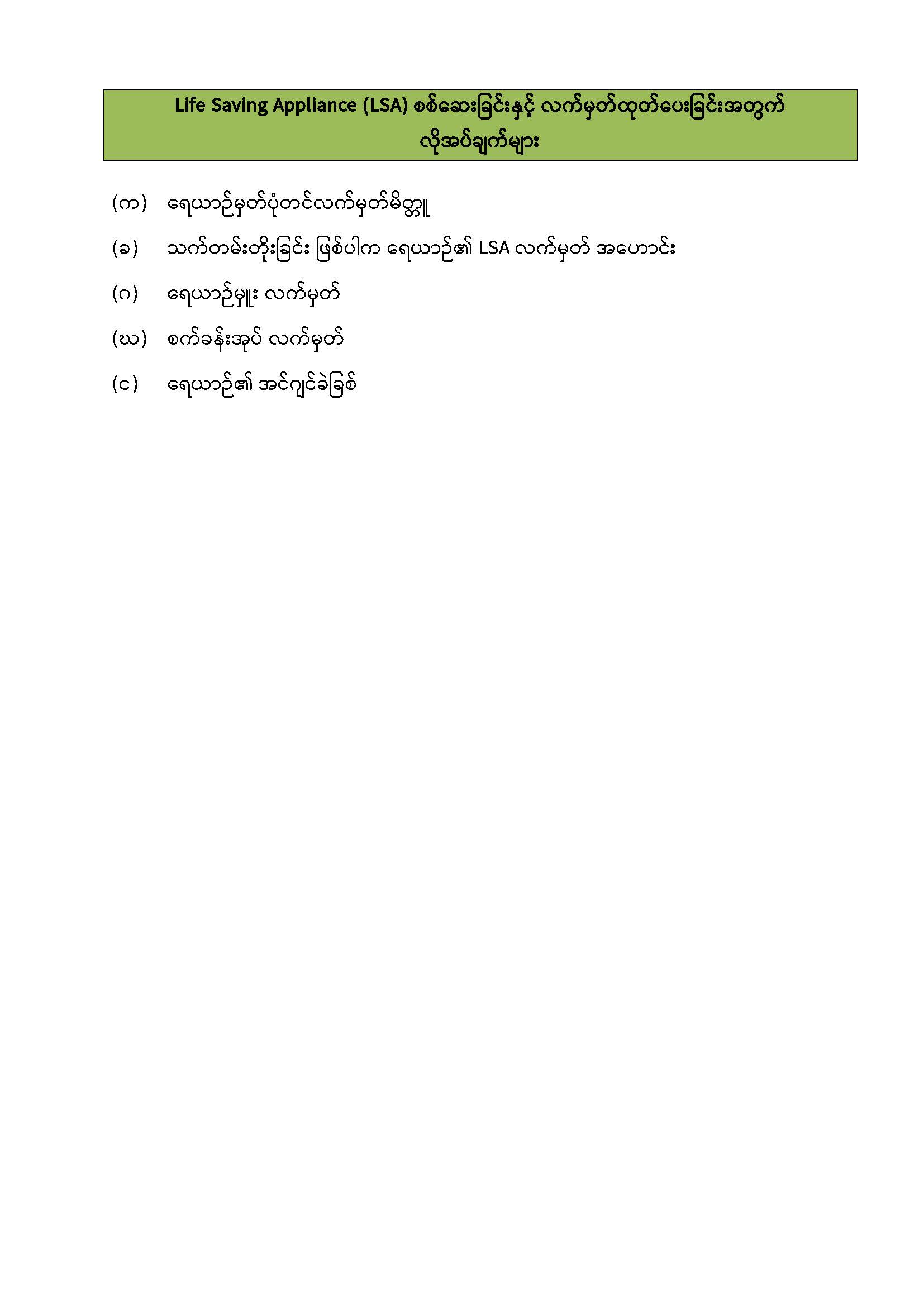 Life Saving Appliance (LSA) စစ်ဆေးခြင်းနှင့် လက်မှတ်ထုတ်ပေးခြင်းအတွက် လိုအပ်ချက်များ

(က) ရေယာဉ်မှတ်ပုံတင်လက်မှတ်မိတ္တူ

(ခ) သက်တမ်းတိုးခြင်း ဖြစ်ပါက ရေယာဉ်၏ LSA လက်မှတ် အဟောင်း

(ဂ) ရေယာဉ်မှူး လက်မှတ်

(ဃ) စက်ခန်းအုပ် လက်မှတ်

(င) ရေယာဉ်၏ အင်ဂျင်ခဲခြစ်